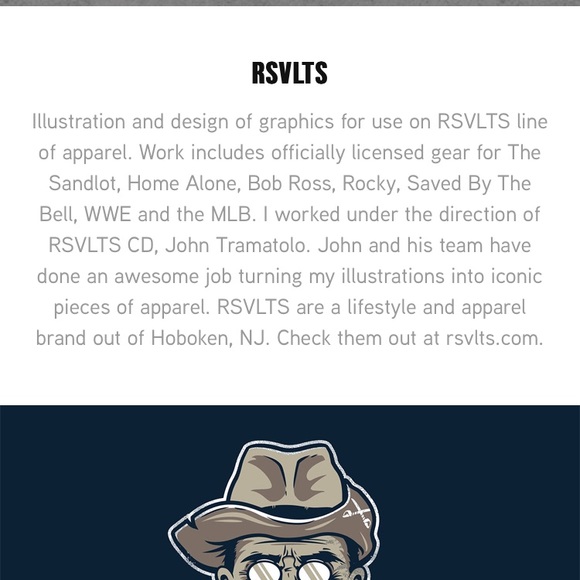 RSVLTS

Illustration and design of graphics for use on RSVLTS line of apparel. Work includes officially licensed gear for The Sandlot, Home Alone, Bob Ross, Rocky, Saved By The Bell, WWE and the MLB. I worked under the direction of RSVLTS CD, John Tramatolo. John and his team have done an awesome job turning my illustrations into iconic pieces of apparel. RSVLTS are a lifestyle and apparel brand out of Hoboken, NJ. Check them out at rsvlts.com.